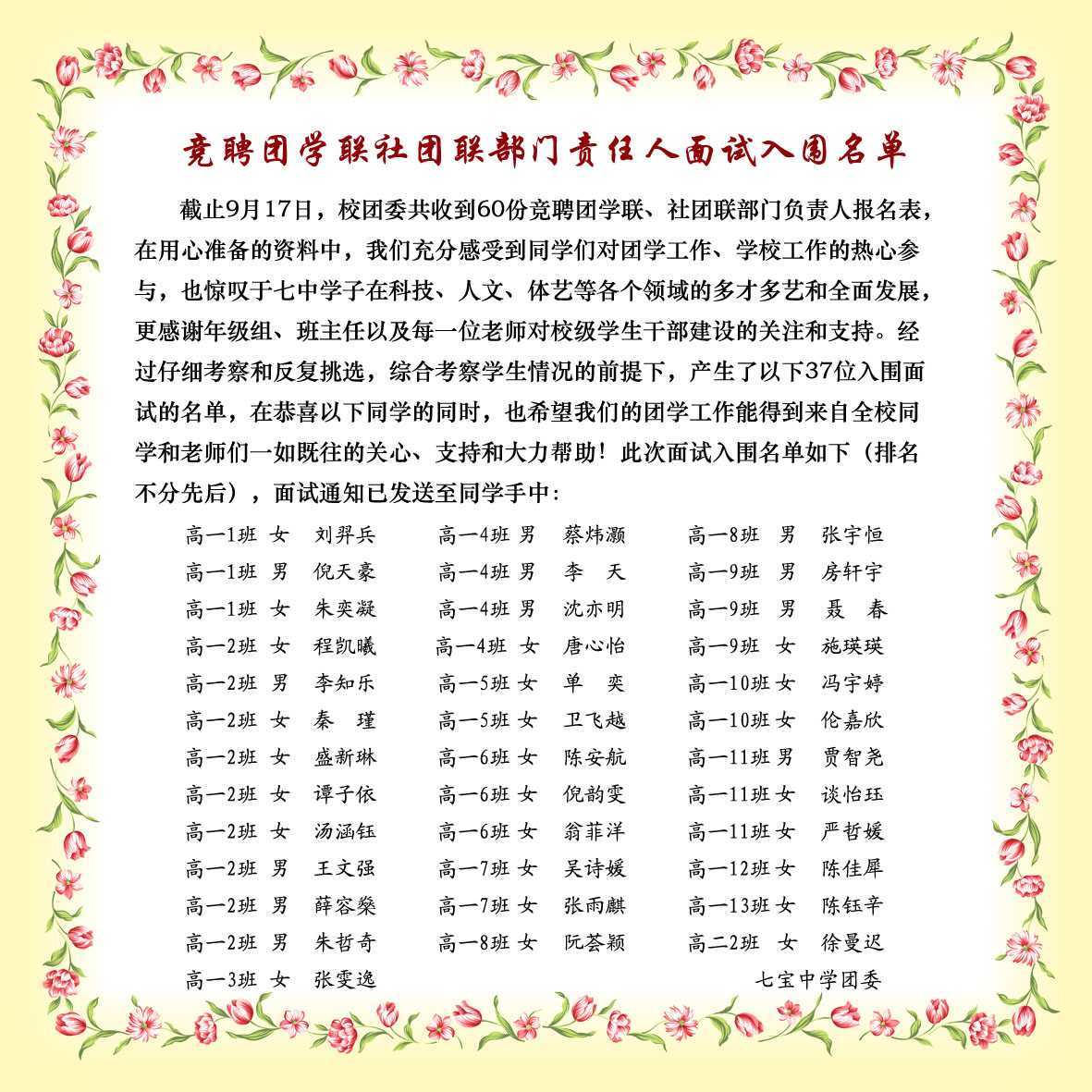 竞聘团学联社团联部门责任人面试入围名单

截止9月17日，校团委共收到60份竞聘团学联、社团联部门负责人报名表，在用心准备的资料中，我们充分感受到同学们对团学工作、学校工作的热心参与，也惊叹于七中学子在科技、人文、体艺等各个领域的多才多艺和全面发展，更感谢年级组、班主任以及每一位老师对校级学生干部建设的关注和支持。经过仔细考察和反复挑选，综合考察学生情况的前提下，产生了以下37位入围面试的名单，在恭喜以下同学的同时，也希望我们的团学工作能得到来自全校同学和老师们一如既往的关心、支持和大力帮助！此次面试入围名单如下（排名不分先后），面试通知已发送至同学手中：

高一1班 女 刘羿兵
高一1班 男 倪天豪
高一1班 女 朱奕凝
高一2班 女 程凯曦
高一2班 男 李知乐
高一2班 女 秦 瑾
高一2班 女 盛新琳
高一2班 女 谭子依
高一2班 女 汤涵钰
高一2班 男 王文强
高一2班 男 薛容燊
高一2班 男 朱哲奇
高一3班 女 张雯逸

高一4班 男 蔡炜灏
高一4班 男 李 天
高一4班 男 沈亦明
高一4班 女 唐心怡
高一5班 女 单 奕
高一5班 女 卫飞越
高一6班 女 陈安航
高一6班 女 倪韵雯
高一6班 女 翁菲洋
高一7班 女 吴诗媛
高一7班 女 张雨麒
高一8班 女 阮荟颖

高一8班 男 张宇恒
高一9班 男 房轩宇
高一9班 男 聂 春
高一9班 女 施瑛瑛
高一10班 女 冯宇婷
高一10班 女 伦嘉欣
高一11班 男 贾智尧
高一11班 女 谈怡珏
高一11班 女 严哲媛
高一12班 女 陈佳犀
高一13班 女 陈钰辛
高二2班 女 徐曼迟

七宝中学团委